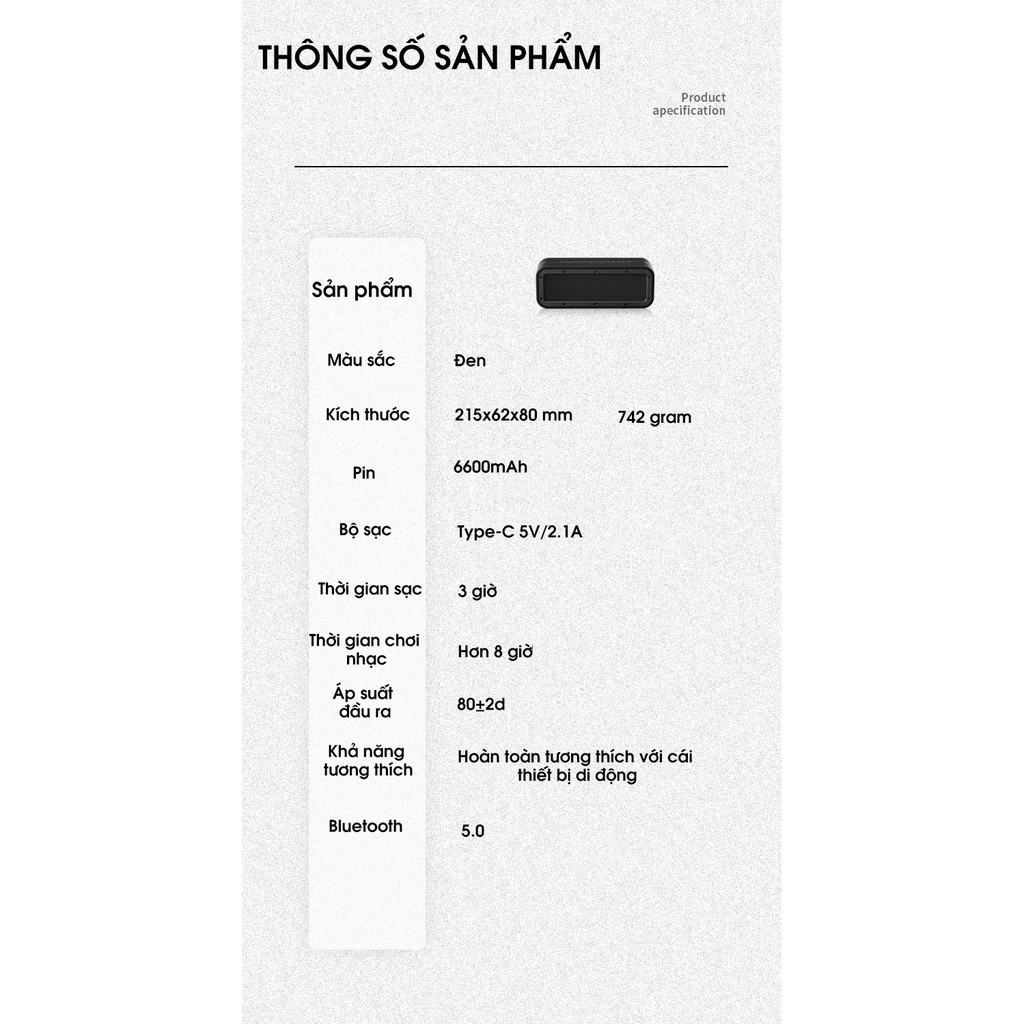 THÔNG SỐ SẢN PHẨM

Product
apecification

Sản phẩm

Màu sắc
Đen

Kích thước
215x62x80 mm
742 gram

Pin
6600mAh

Bộ sạc
Type-C 5V/2.1A

Thời gian sạc
3 giờ

Thời gian chơi nhạc
Hơn 8 giờ

Áp suất đầu ra
80±2d

Khả năng tương thích
Hoàn toàn tương thích với cái thiết bị di động

Bluetooth
5.0